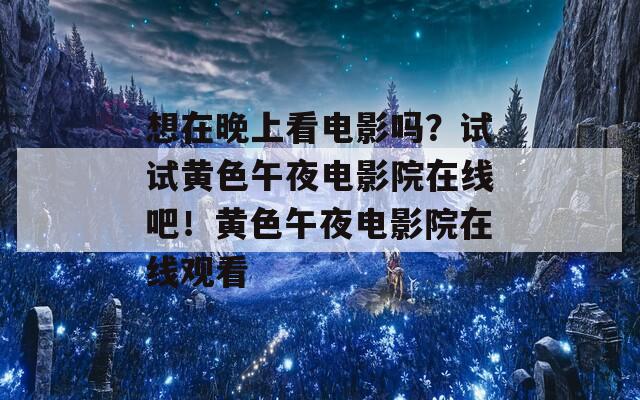 想在晚上看电影吗？试试黄色午夜电影院在线吧！黄色午夜电影院在线观看